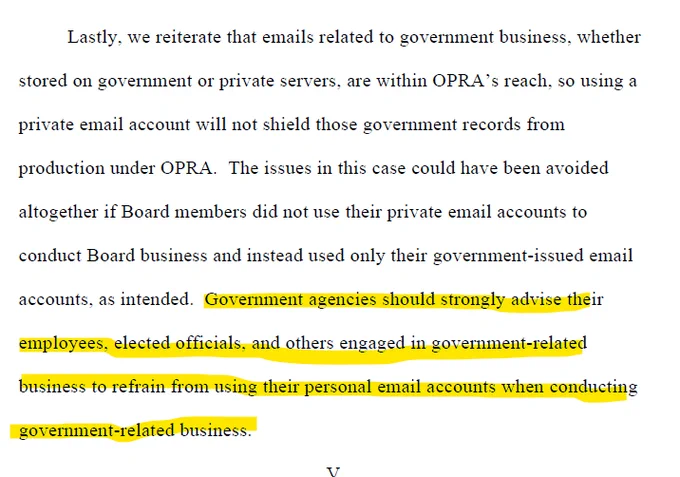 Lastly, we reiterate that emails related to government business, whether stored on government or private servers, are within OPRA's reach, so using a private email account will not shield those government records from production under OPRA. The issues in this case could have been avoided altogether if Board members did not use their private email accounts to conduct Board business and instead used only their government-issued email accounts, as intended. Government agencies should strongly advise their employees, elected officials, and others engaged in government-related business to refrain from using their personal email accounts when conducting government-related business.

V